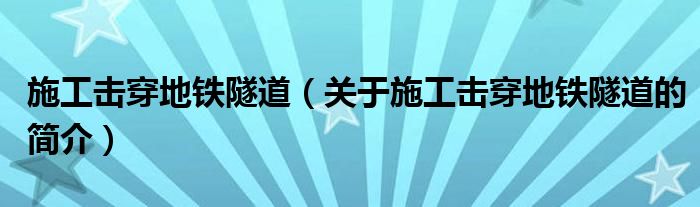 施工击穿地铁隧道（关于施工击穿地铁隧道的简介）